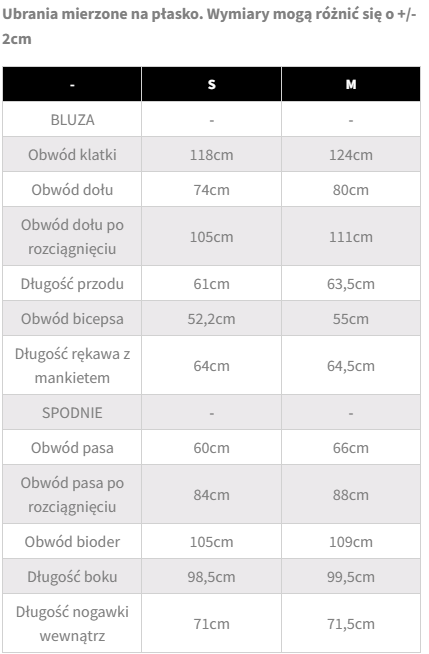 Ubrania mierzone na płasko. Wymiary mogą różnić się o +/- 2cm

| - | S | M |
|---|---|---|
| BLUZA | - | - |
| Obwód klatki | 118cm | 124cm |
| Obwód dołu | 74cm | 80cm |
| Obwód dołu po rozciągnięciu | 105cm | 111cm |
| Długość przodu | 61cm | 63,5cm |
| Obwód bicepsa | 52,2cm | 55cm |
| Długość rękawa z mankietem | 64cm | 64,5cm |
| SPODNIE | - | - |
| Obwód pasa | 60cm | 66cm |
| Obwód pasa po rozciągnięciu | 84cm | 88cm |
| Obwód bioder | 105cm | 109cm |
| Długość boku | 98,5cm | 99,5cm |
| Długość nogawki wewnątrz | 71cm | 71,5cm |